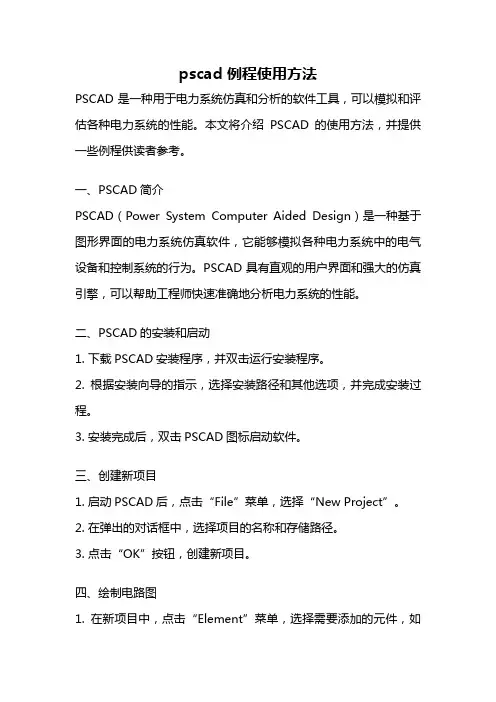 pscad 例程使用方法

PSCAD 是一种用于电力系统仿真和分析的软件工具，可以模拟和评估各种电力系统的性能。本文将介绍 PSCAD 的使用方法，并提供一些例程供读者参考。

一、PSCAD 简介

PSCAD（Power System Computer Aided Design）是一种基于图形界面的电力系统仿真软件，它能够模拟各种电力系统中的电气设备和控制系统的行为。PSCAD 具有直观的用户界面和强大的仿真引擎，可以帮助工程师快速准确地分析电力系统的性能。

二、PSCAD 的安装和启动

1. 下载 PSCAD 安装程序，并双击运行安装程序。

2. 根据安装向导的指示，选择安装路径和其他选项，并完成安装过程。

3. 安装完成后，双击 PSCAD 图标启动软件。

三、创建新项目

1. 启动 PSCAD 后，点击“File”菜单，选择“New Project”。

2. 在弹出的对话框中，选择项目的名称和存储路径。

3. 点击“OK”按钮，创建新项目。

四、绘制电路图

1. 在新项目中，点击“Element”菜单，选择需要添加的元件，如